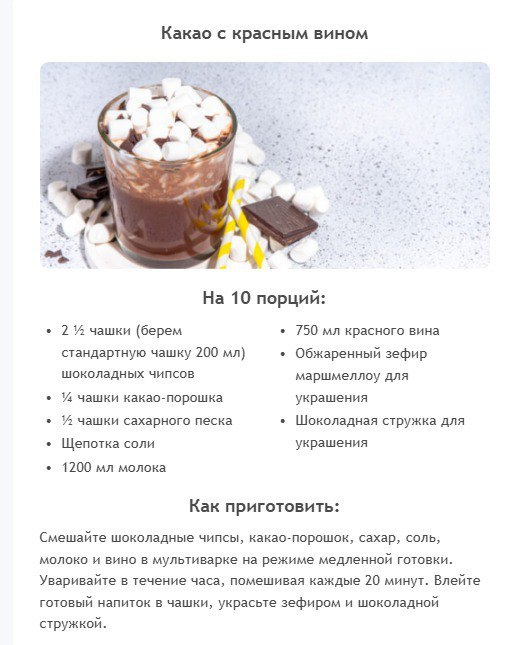 Какао с красным вином

На 10 порций:

- 2 ½ чашки (берем стандартную чашку 200 мл) шоколадных чипсов
- ¼ чашки какао-порошка
- ½ чашки сахарного песка
- Щепотка соли
- 1200 мл молока
- 750 мл красного вина
- Обжаренный зефир маршмеллоу для украшения
- Шоколадная стружка для украшения

Как приготовить:

Смешайте шоколадные чипсы, какао-порошок, сахар, соль, молоко и вино в мультиварке на режиме медленной готовки. Уваривайте в течение часа, помешивая каждые 20 минут. Влейте готовый напиток в чашки, украсьте зефиром и шоколадной стружкой.